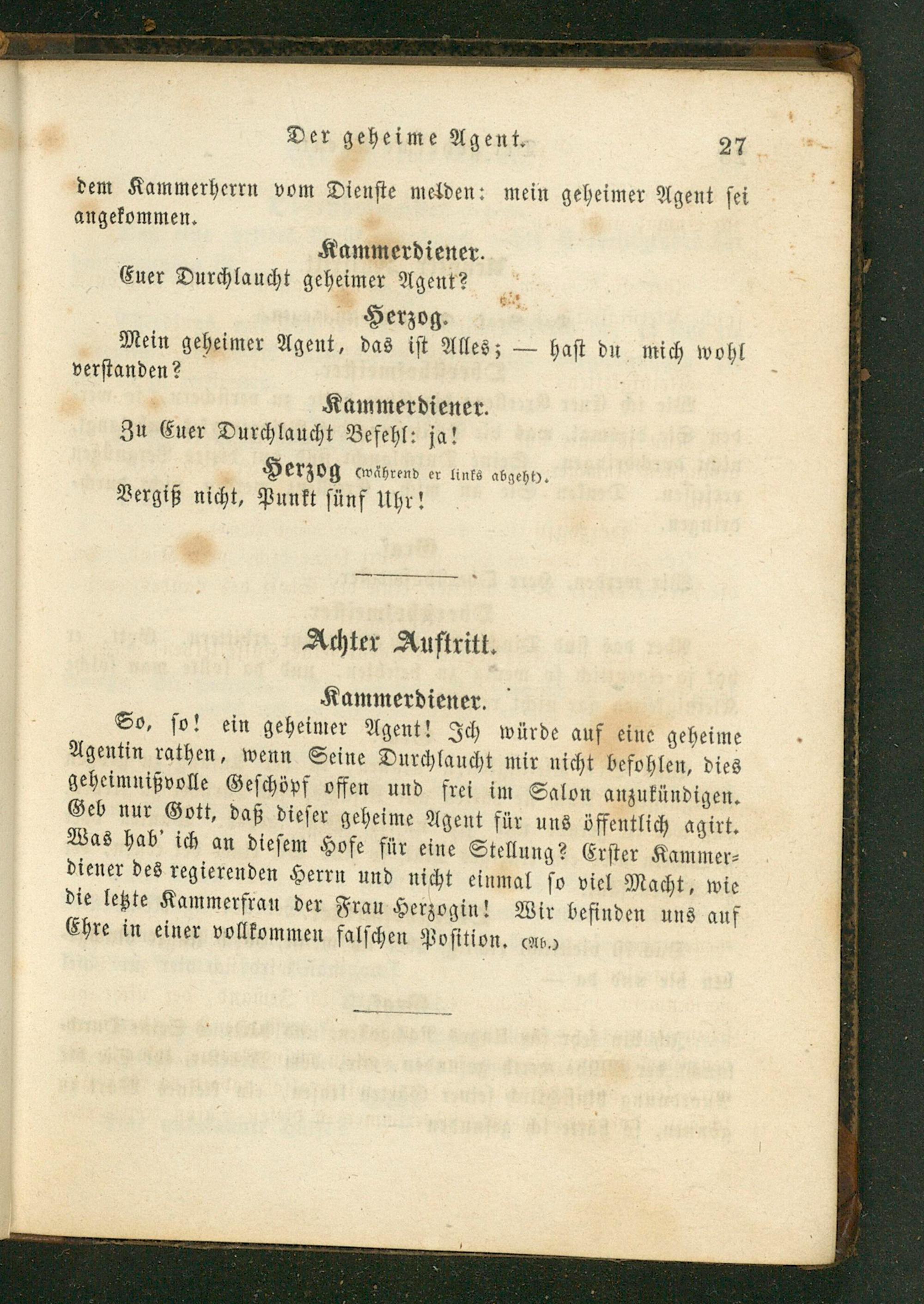 Der geheime Agent. 27

dem Kammerherrn vom Dienste melden: mein geheimer Agent sei angekommen.

Kammerdiener.

Euer Durchlaucht geheimer Agent?

Herzog.

Mein geheimer Agent, das ist Alles; — hast du mich wohl verstanden?

Kammerdiener.

Zu Euer Durchlaucht Befehl: ja!

Herzog (während er links abgeht).

Vergiß nicht, Punkt fünf Uhr!

Achter Auftritt.

Kammerdiener.

So, so! ein geheimer Agent! Ich würde auf eine geheime Agentin rathen, wenn Seine Durchlaucht mir nicht befohlen, dies geheimnißvolle Geschöpf offen und frei im Salon anzukündigen. Geb nur Gott, daß dieser geheime Agent für uns öffentlich agirt. Was hab' ich an diesem Hofe für eine Stellung? Erster Kammerdiener des regierenden Herrn und nicht einmal so viel Macht, wie die letzte Kammerfrau der Frau Herzogin! Wir befinden uns auf Ehre in einer vollkommen falschen Position. (Ab.)